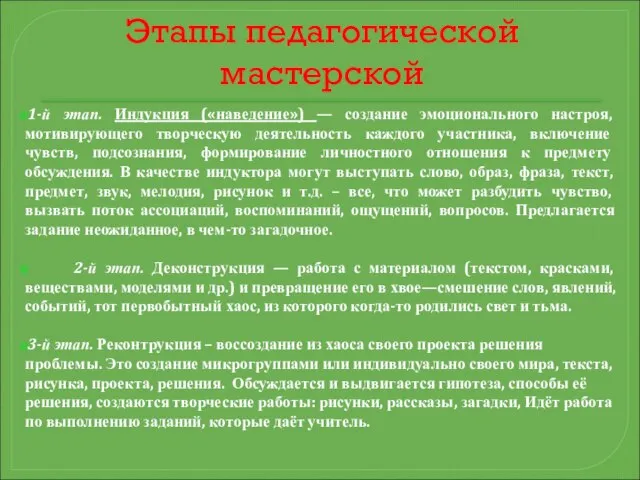 Этапы педагогической мастерской

1-й этап. Индукция («наведение») — создание эмоционального настроя, мотивирующего творческую деятельность каждого участника, включение чувств, подсознания, формирование личностного отношения к предмету обсуждения. В качестве индуктора могут выступать слово, образ, фраза, текст, предмет, звук, мелодия, рисунок и т.д. – все, что может разбудить чувство, вызвать поток ассоциаций, воспоминаний, ощущений, вопросов. Предлагается задание неожиданное, в чем-то загадочное.

2-й этап. Деконструкция — работа с материалом (текстом, красками, веществами, моделями и др.) и превращение его в хвое—смешение слов, явлений, событий, тот первобытный хаос, из которого когда-то родились свет и тьма.

3-й этап. Реконтрукция – воссоздание из хаоса своего проекта решения проблемы. Это создание микрогруппами или индивидуально своего мира, текста, рисунка, проекта, решения. Обсуждается и выдвигается гипотеза, способы её решения, создаются творческие работы: рисунки, рассказы, загадки, Идёт работа по выполнению заданий, которые даёт учитель.